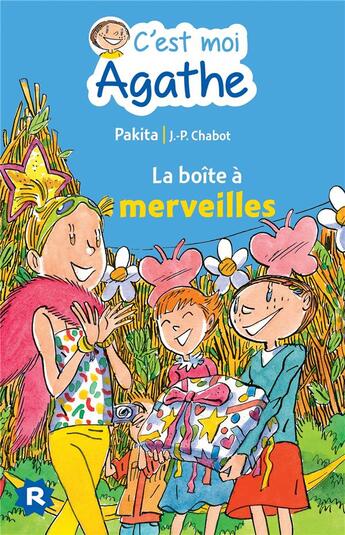 C'est moi
Agathe

Pakita | J.-P. Chabot

La boîte à
merveilles

R